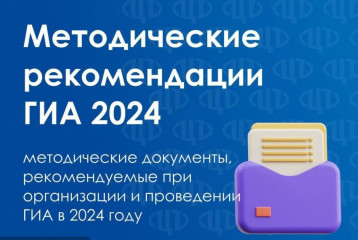 Методические рекомендации ГИА 2024

методические документы, рекомендуемые при организации и проведении ГИА в 2024 году